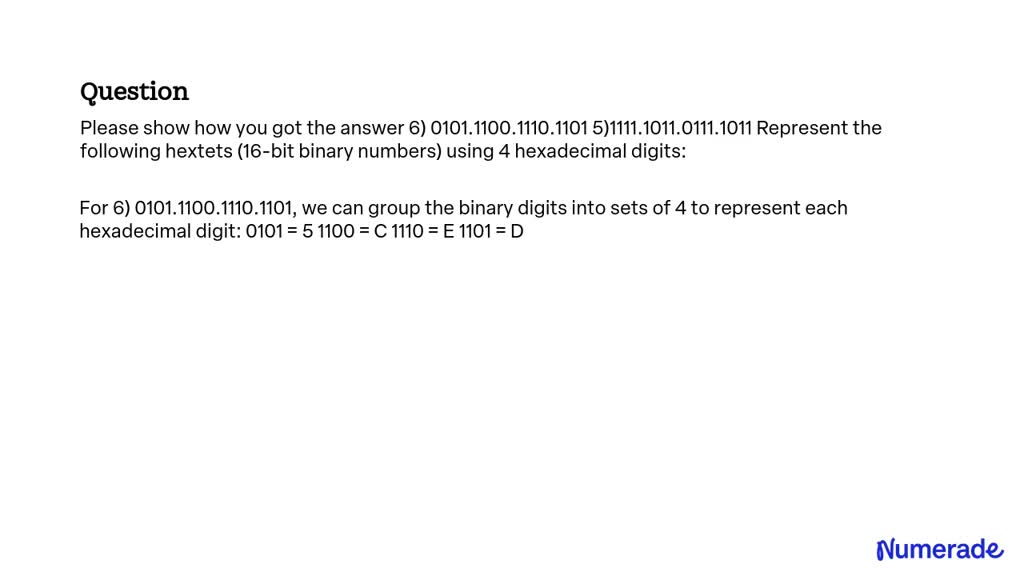 Question

Please show how you got the answer 6) 0101.1100.1110.1101 5)1111.1011.0111.1011 Represent the following hextets (16-bit binary numbers) using 4 hexadecimal digits:

For 6) 0101.1100.1110.1101, we can group the binary digits into sets of 4 to represent each hexadecimal digit: 0101 = 5 1100 = C 1110 = E 1101 = D

Numerade